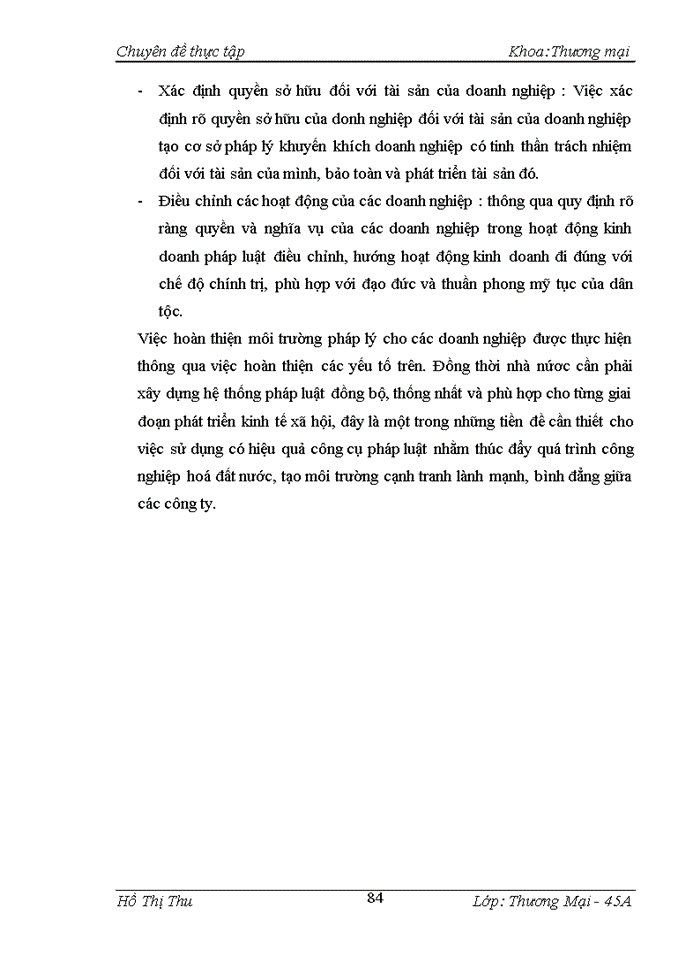 Chuyên đề thực tập

Khoa:Thương mại

- Xác định quyền sở hữu đối với tài sản của doanh nghiệp : Việc xác định rõ quyền sở hữu của donh nghiệp đối với tài sản của doanh nghiệp tạo cơ sở pháp lý khuyến khích doanh nghiệp có tinh thần trách nhiệm đối với tài sản của mình, bảo toàn và phát triển tài sản đó.
- Điều chỉnh các hoạt động của các doanh nghiệp : thông qua quy định rõ ràng quyền và nghĩa vụ của các doanh nghiệp trong hoạt động kinh doanh pháp luật điều chỉnh, hướng hoạt động kinh doanh đi đúng với chế độ chính trị, phù hợp với đạo đức và thuần phong mỹ tục của dân tộc.

Việc hoàn thiện môi trường pháp lý cho các doanh nghiệp được thực hiện thông qua việc hoàn thiện các yếu tố trên. Đồng thời nhà nước cần phải xây dựng hệ thống pháp luật đồng bộ, thống nhất và phù hợp cho từng giai đoạn phát triển kinh tế xã hội, đây là một trong những tiền đề cần thiết cho việc sử dụng có hiệu quả công cụ pháp luật nhằm thúc đẩy quá trình công nghiệp hoá đất nước, tạo môi trường cạnh tranh lành mạnh, bình đẳng giữa các công ty.

Hồ Thị Thu

84

Lớp: Thương Mại - 45A